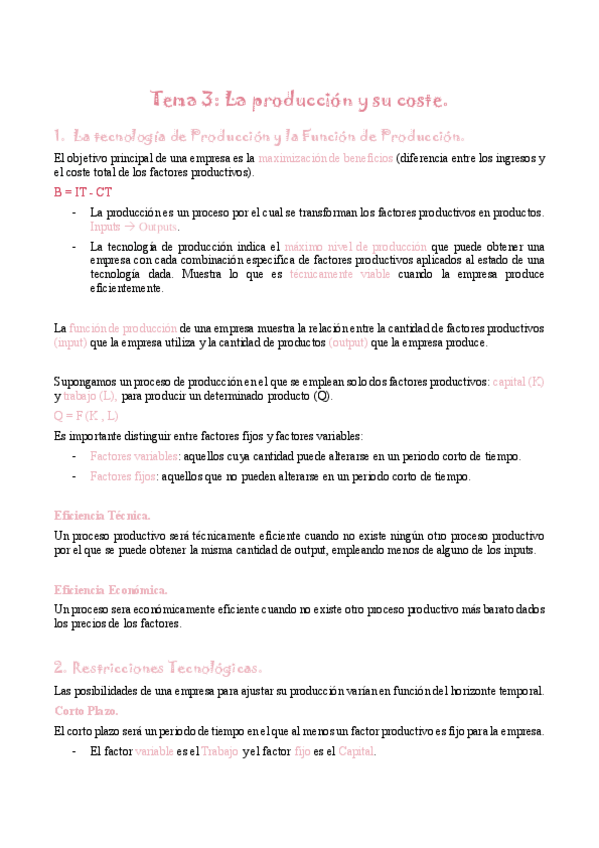 Tema 3: La producción y su coste.

1. La tecnología de Producción y la Función de Producción.

El objetivo principal de una empresa es la maximización de beneficios (diferencia entre los ingresos y el coste total de los factores productivos).

B = IT - CT

- La producción es un proceso por el cual se transforman los factores productivos en productos. Inputs → Outputs.
- La tecnología de producción indica el máximo nivel de producción que puede obtener una empresa con cada combinación específica de factores productivos aplicados al estado de una tecnología dada. Muestra lo que es técnicamente viable cuando la empresa produce eficientemente.

La función de producción de una empresa muestra la relación entre la cantidad de factores productivos (input) que la empresa utiliza y la cantidad de productos (output) que la empresa produce.

Supongamos un proceso de producción en el que se emplean solo dos factores productivos: capital (K) y trabajo (L), para producir un determinado producto (Q).

Q = F (K , L)

Es importante distinguir entre factores fijos y factores variables:

- Factores variables: aquellos cuya cantidad puede alterarse en un periodo corto de tiempo.
- Factores fijos: aquellos que no pueden alterarse en un periodo corto de tiempo.

Eficiencia Técnica.

Un proceso productivo será técnicamente eficiente cuando no existe ningún otro proceso productivo por el que se puede obtener la misma cantidad de output, empleando menos de alguno de los inputs.

Eficiencia Económica.

Un proceso sera económicamente eficiente cuando no existe otro proceso productivo más barato dados los precios de los factores.

2. Restricciones Tecnológicas.

Las posibilidades de una empresa para ajustar su producción varían en función del horizonte temporal.

Corto Plazo.

El corto plazo será un periodo de tiempo en el que al menos un factor productivo es fijo para la empresa.

- El factor variable es el Trabajo y el factor fijo es el Capital.